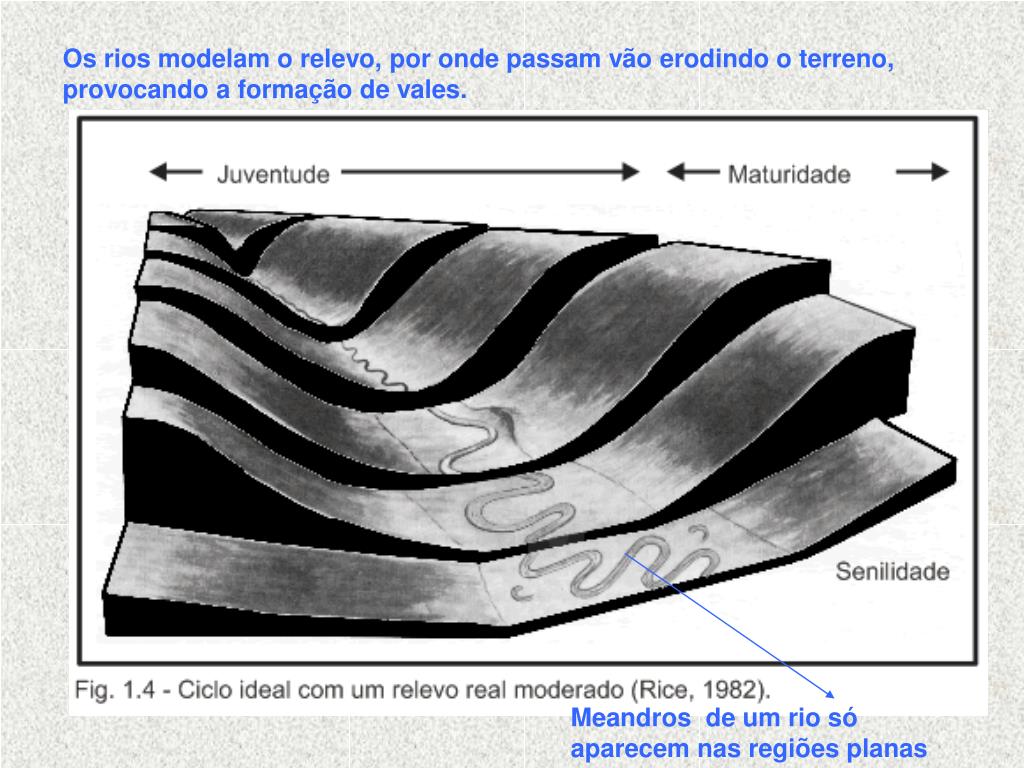 Os rios modelam o relevo, por onde passam vão erodindo o terreno, provocando a formação de vales.

Juventude

Maturidade

Senilidade

Fig. 1.4 - Ciclo ideal com um relevo real moderado (Rice, 1982).

Meandros de um rio só aparecem nas regiões planas